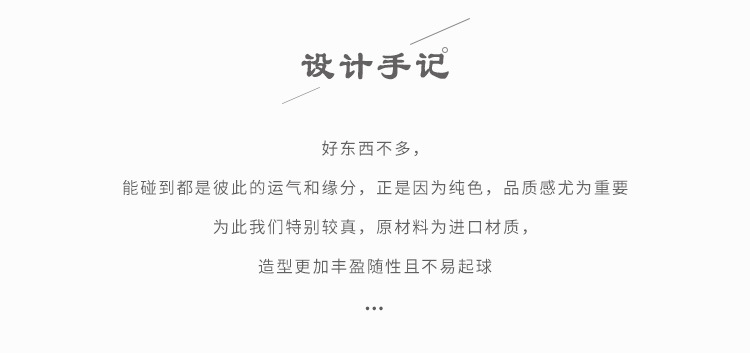 设计手记

好东西不多，

能碰到都是彼此的运气和缘分，正是因为纯色，品质感尤为重要

为此我们特别较真，原材料为进口材质，

造型更加丰盈随性且不易起球

...